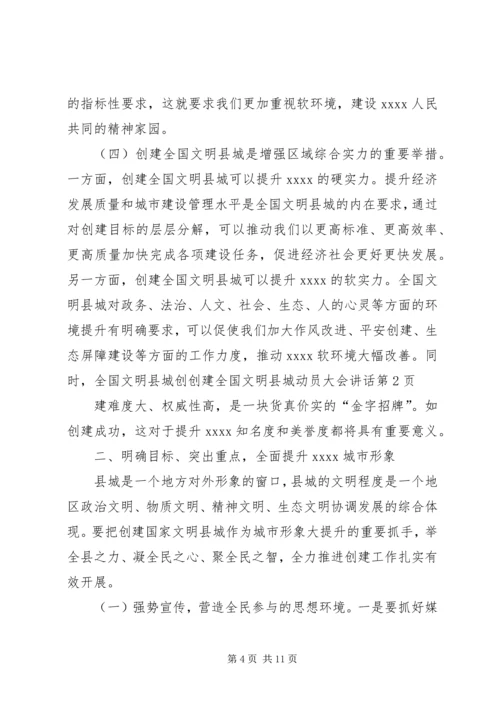 的指标性要求，这就要求我们更加重视软环境，建设 xxxx 人民共同的精神家园。

（四）创建全国文明县城是增强区域综合实力的重要举措。一方面，创建全国文明县城可以提升 xxxx 的硬实力。提升经济发展质量和城市建设管理水平是全国文明县城的内在要求，通过对创建目标的层层分解，可以推动我们以更高标准、更高效率、更高质量加快完成各项建设任务，促进经济社会更好更快发展。另一方面，创建全国文明县城可以提升 xxxx 的软实力。全国文明县城对政务、法治、人文、社会、生态、人的心灵等方面的环境提升有明确要求，可以促使我们加大作风改进、平安创建、生态屏障建设等方面的工作力度，推动 xxxx 软环境大幅改善。同时，全国文明县城创创建全国文明县城动员大会讲话第 2 页

建难度大、权威性高，是一块货真价实的“金字招牌”。如创建成功，这对于提升 xxxx 知名度和美誉度都将具有重要意义。

二、明确目标、突出重点，全面提升 xxxx 城市形象

县城是一个地方对外形象的窗口，县城的文明程度是一个地区政治文明、物质文明、精神文明、生态文明协调发展的综合体现。要把创建国家文明县城作为城市形象大提升的重要抓手，举全县之力、凝全民之心、聚全民之智，全力推进创建工作扎实有效开展。

（一）强势宣传，营造全民参与的思想环境。一是要抓好媒

第 4 页 共 11 页